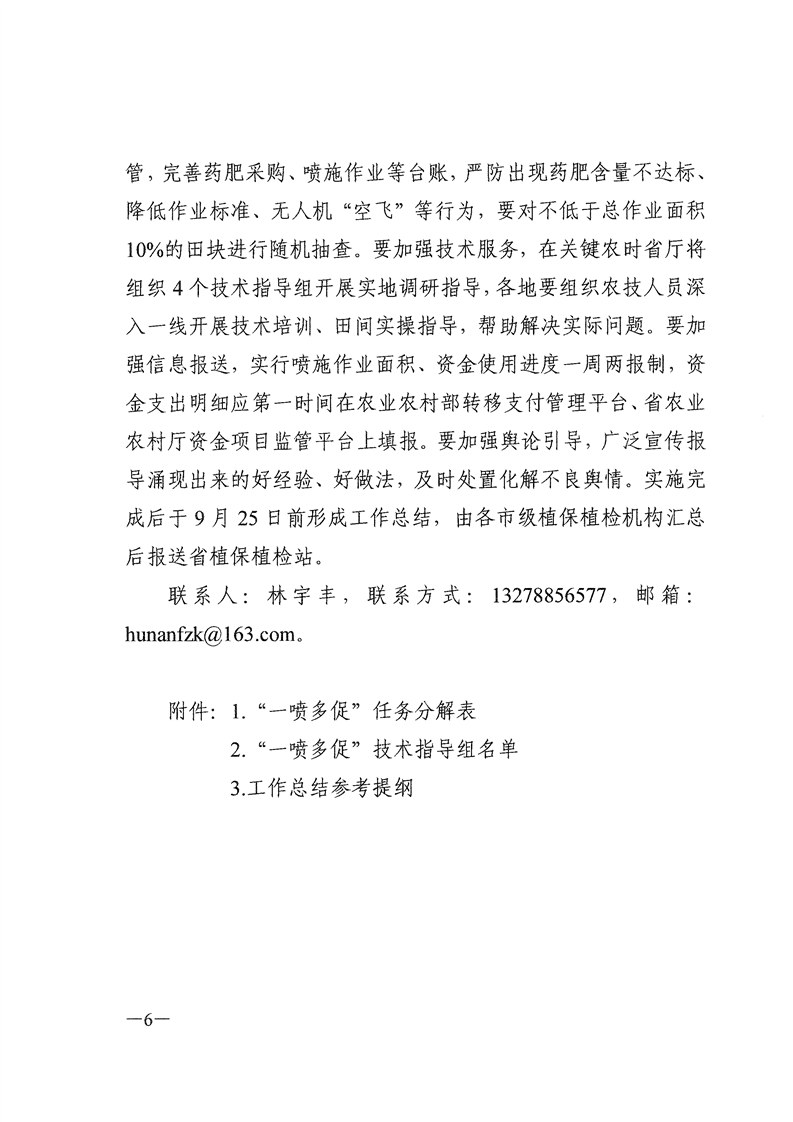 管，完善药肥采购、喷施作业等台账，严防出现药肥含量不达标、降低作业标准、无人机“空飞”等行为，要对不低于总作业面积10%的田块进行随机抽查。要加强技术服务，在关键农时省厅将组织4个技术指导组开展实地调研指导，各地要组织农技人员深入一线开展技术培训、田间实操指导，帮助解决实际问题。要加强信息报送，实行喷施作业面积、资金使用进度一周两报制，资金支出明细应第一时间在农业农村部转移支付管理平台、省农业农村厅资金项目监管平台上填报。要加强舆论引导，广泛宣传报导涌现出来的好经验、好做法，及时处置化解不良舆情。实施完成后于9月25日前形成工作总结，由各市级植保植检机构汇总后报送省植保植检站。

联系人：林宇丰，联系方式：13278856577，邮箱：hunanfzk@163.com。

附件：1.“一喷多促”任务分解表
2.“一喷多促”技术指导组名单
3.工作总结参考提纲

—6—